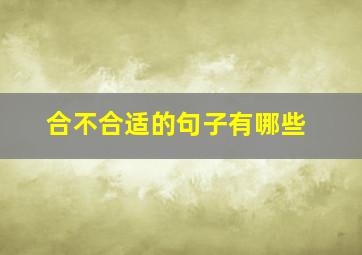 合不合适的句子有哪些